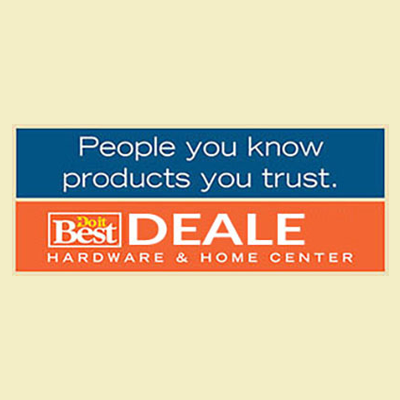 People you know
products you trust.

Do it Best DEALE
HARDWARE & HOME CENTER